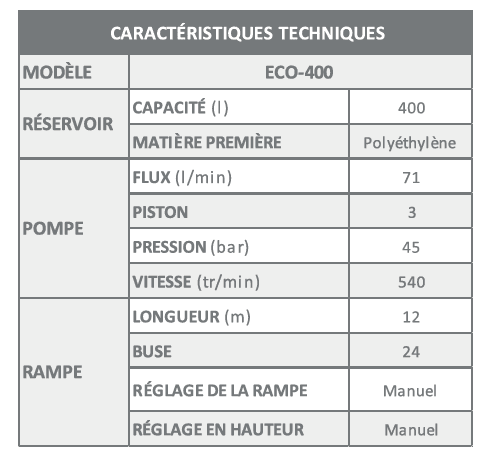 | CARACTÉRISTIQUES TECHNIQUES | | |
|---|---|---|
| MODÈLE | ECO-400 | |
| RÉSERVOIR | CAPACITÉ (l) | 400 |
| | MATIÈRE PREMIÈRE | Polyéthylène |
| POMPE | FLUX (l/min) | 71 |
| | PISTON | 3 |
| | PRESSION (bar) | 45 |
| | VITESSE (tr/min) | 540 |
| RAMPE | LONGUEUR (m) | 12 |
| | BUSE | 24 |
| | RÉGLAGE DE LA RAMPE | Manuel |
| | RÉGLAGE EN HAUTEUR | Manuel |